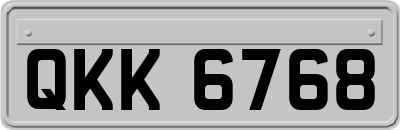 QKK 6768